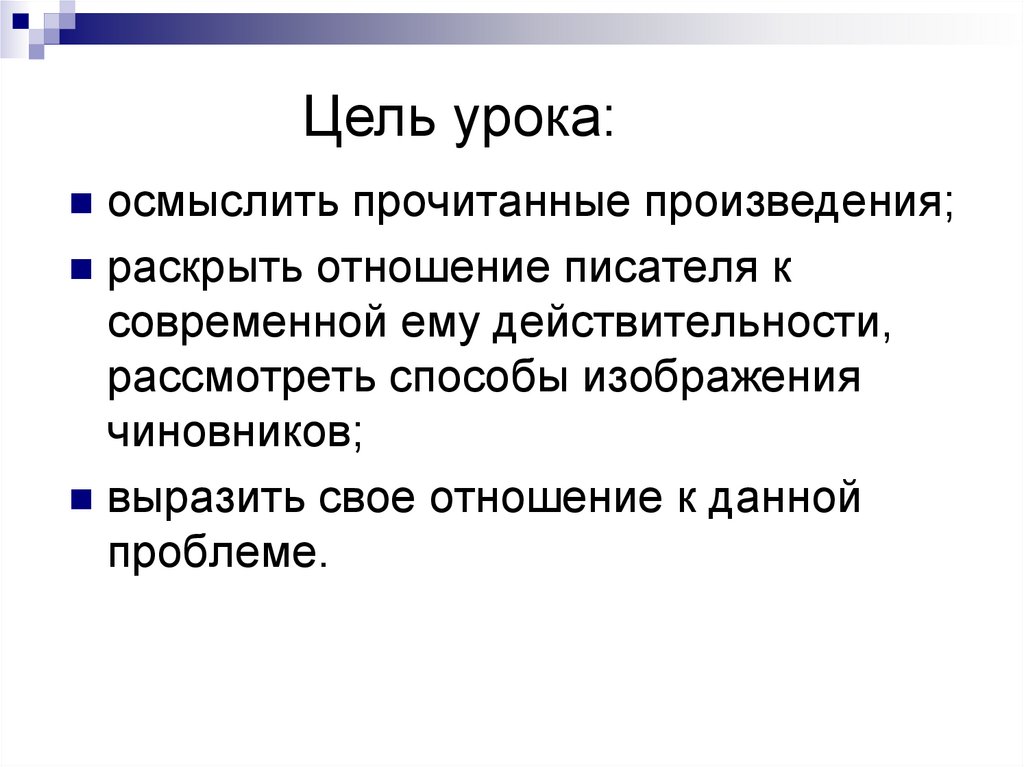 Цель урока:

осмыслить прочитанные произведения;

раскрыть отношение писателя к современной ему действительности, рассмотреть способы изображения чиновников;

выразить свое отношение к данной проблеме.